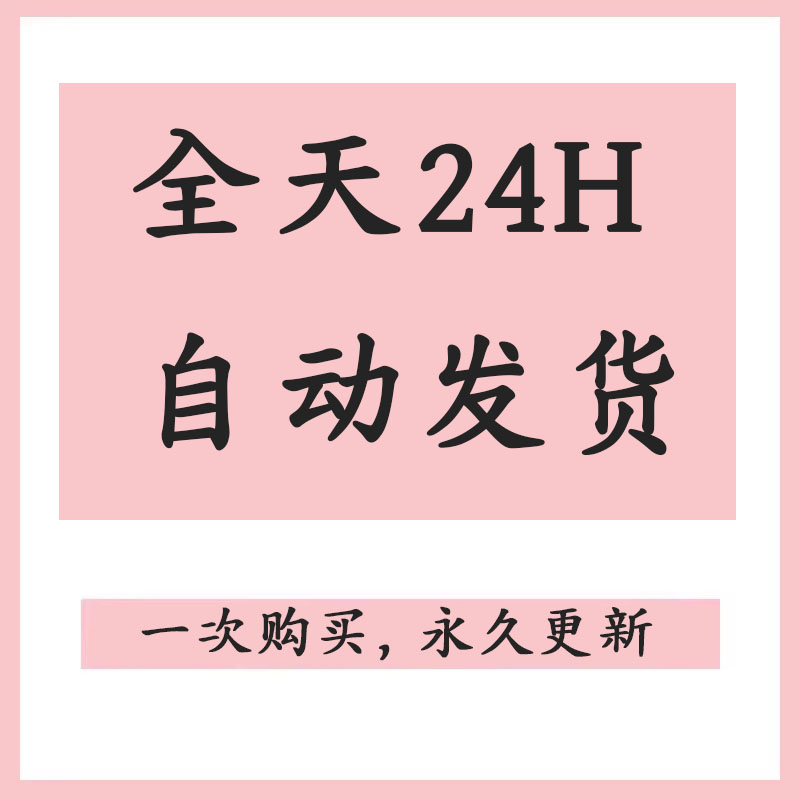 全天24H
自动发货

一次购买，永久更新